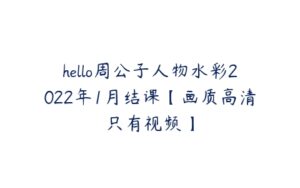 hello周公子人物水彩2022年1月结课【画质高清只有视频】